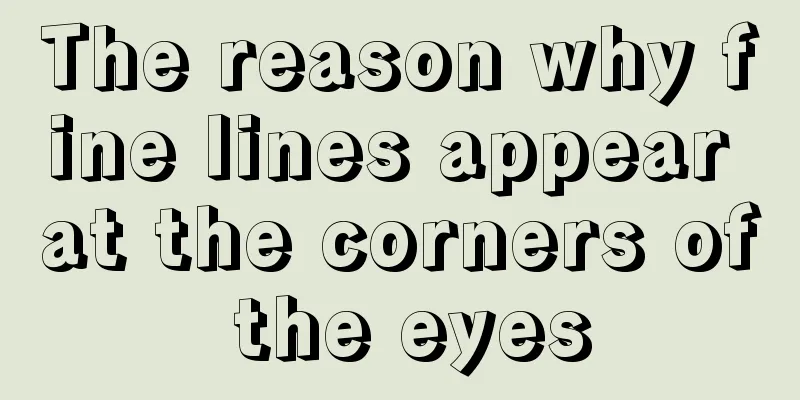 The reason why fine lines appear at the corners of the eyes